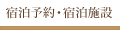 宿泊予約・宿泊施設